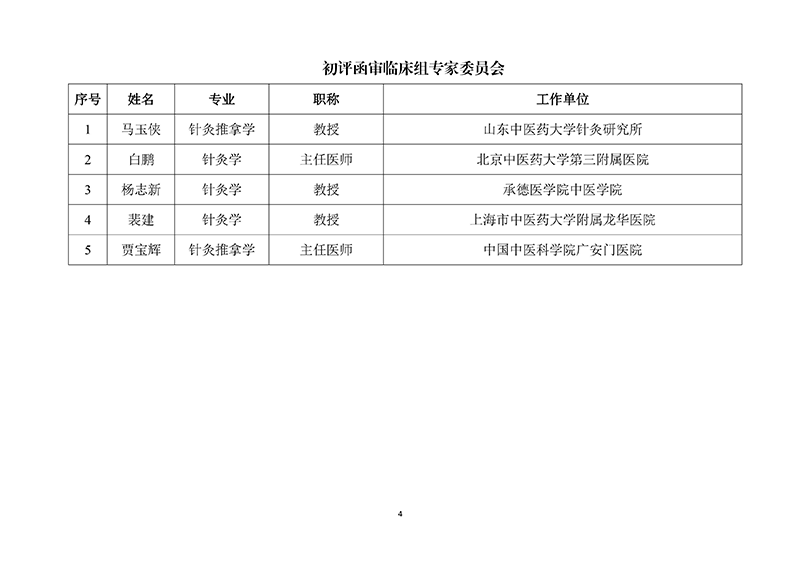 初评函审临床组专家委员会

| 序号 | 姓名 | 专业 | 职称 | 工作单位 |
|---|---|---|---|---|
| 1 | 马玉侠 | 针灸推拿学 | 教授 | 山东中医药大学针灸研究所 |
| 2 | 白鹏 | 针灸学 | 主任医师 | 北京中医药大学第三附属医院 |
| 3 | 杨志新 | 针灸学 | 教授 | 承德医学院中医学院 |
| 4 | 裴建 | 针灸学 | 教授 | 上海市中医药大学附属龙华医院 |
| 5 | 贾宝辉 | 针灸推拿学 | 主任医师 | 中国中医科学院广安门医院 |

4